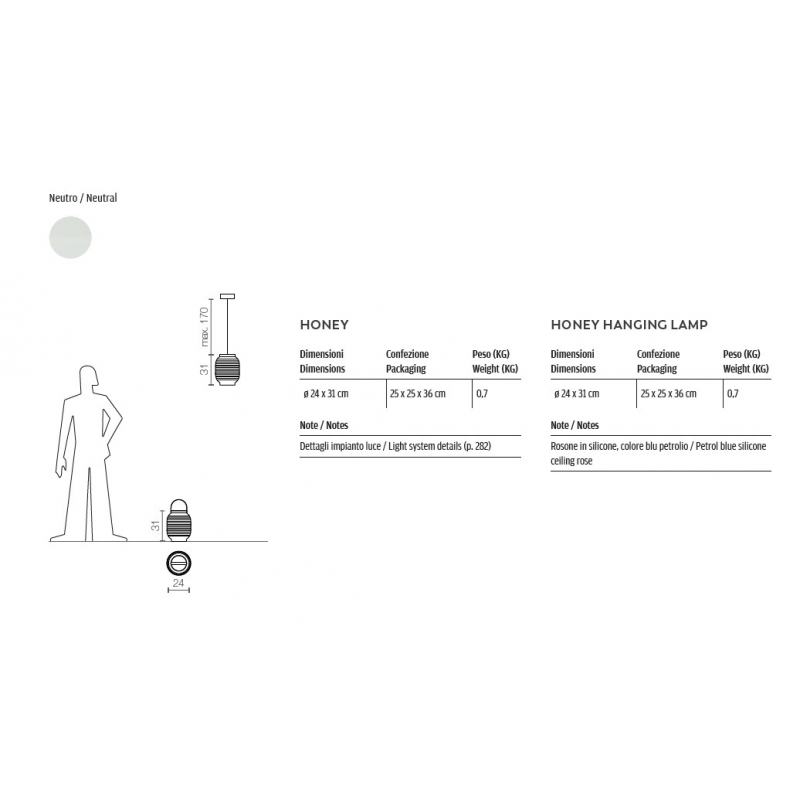 Neutro / Neutral

max. 170

31

31

24

HONEY

| Dimensioni Dimensions | Confezione Packaging | Peso (KG) Weight (KG) |
|---|---|---|
| ø 24 x 31 cm | 25 x 25 x 36 cm | 0,7 |

Note / Notes

Dettagli impianto luce / Light system details (p. 282)

HONEY HANGING LAMP

| Dimensioni Dimensions | Confezione Packaging | Peso (KG) Weight (KG) |
|---|---|---|
| ø 24 x 31 cm | 25 x 25 x 36 cm | 0,7 |

Note / Notes

Rosone in silicone, colore blu petrolio / Petrol blue silicone ceiling rose